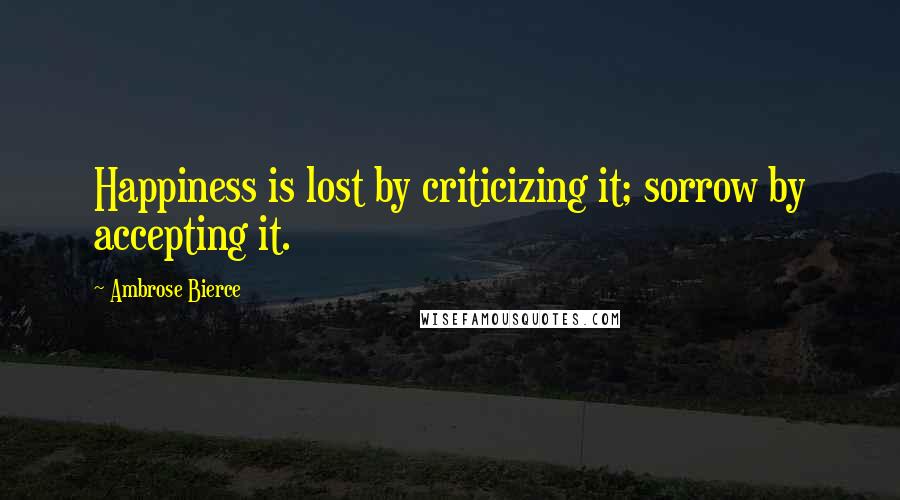 Happiness is lost by criticizing it; sorrow by accepting it.

~ Ambrose Bierce

WISEFAMOUSQUOTES.COM